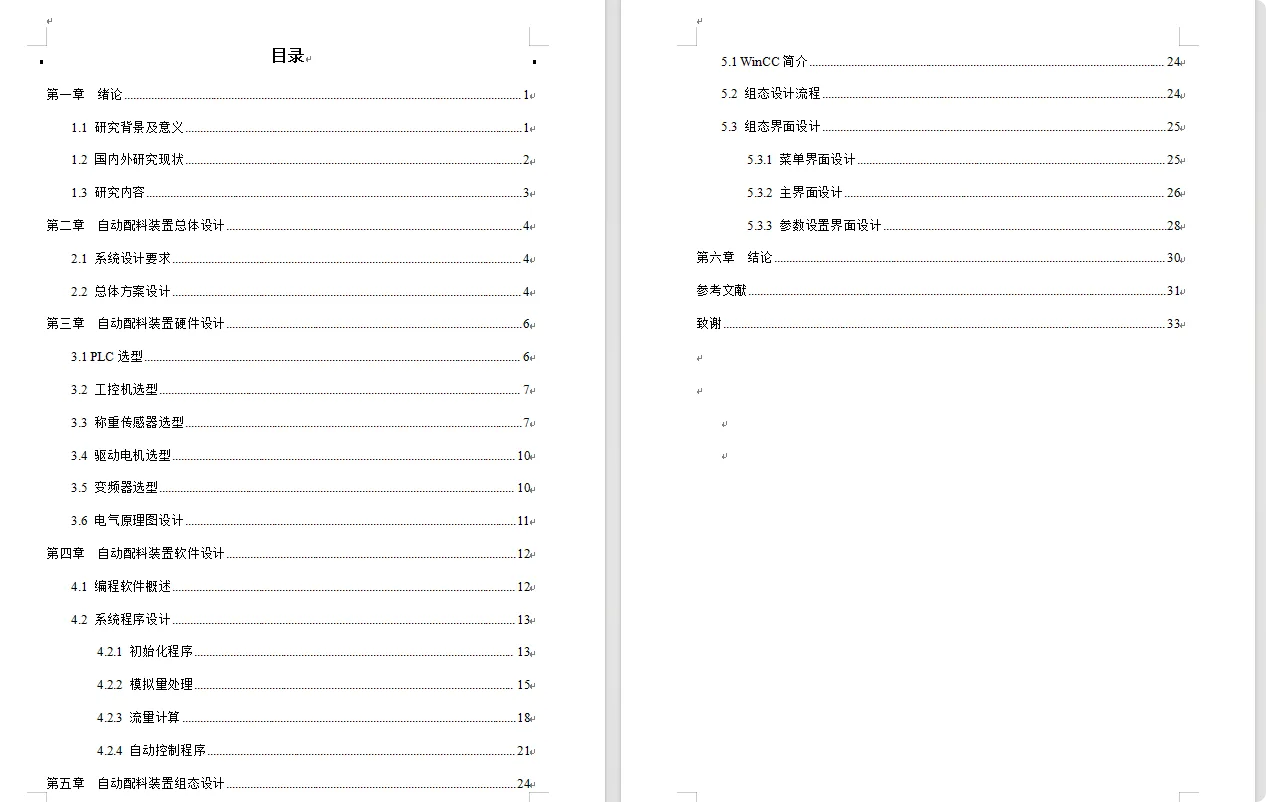 目录

第一章　绪论 1
1.1 研究背景及意义 1
1.2 国内外研究现状 2
1.3 研究内容 3
第二章　自动配料装置总体设计 4
2.1 系统设计要求 4
2.2 总体方案设计 4
第三章　自动配料装置硬件设计 6
3.1 PLC 选型 6
3.2 工控机选型 7
3.3 称重传感器选型 7
3.4 驱动电机选型 10
3.5 变频器选型 10
3.6 电气原理图设计 11
第四章　自动配料装置软件设计 12
4.1 编程软件概述 12
4.2 系统程序设计 13
4.2.1 初始化程序 13
4.2.2 模拟量处理 15
4.2.3 流量计算 18
4.2.4 自动控制程序 21
第五章　自动配料装置组态设计 24

5.1 WinCC 简介 24
5.2 组态设计流程 24
5.3 组态界面设计 25
5.3.1 菜单界面设计 25
5.3.2 主界面设计 26
5.3.3 参数设置界面设计 28
第六章　结论 30
参考文献 31
致谢 33